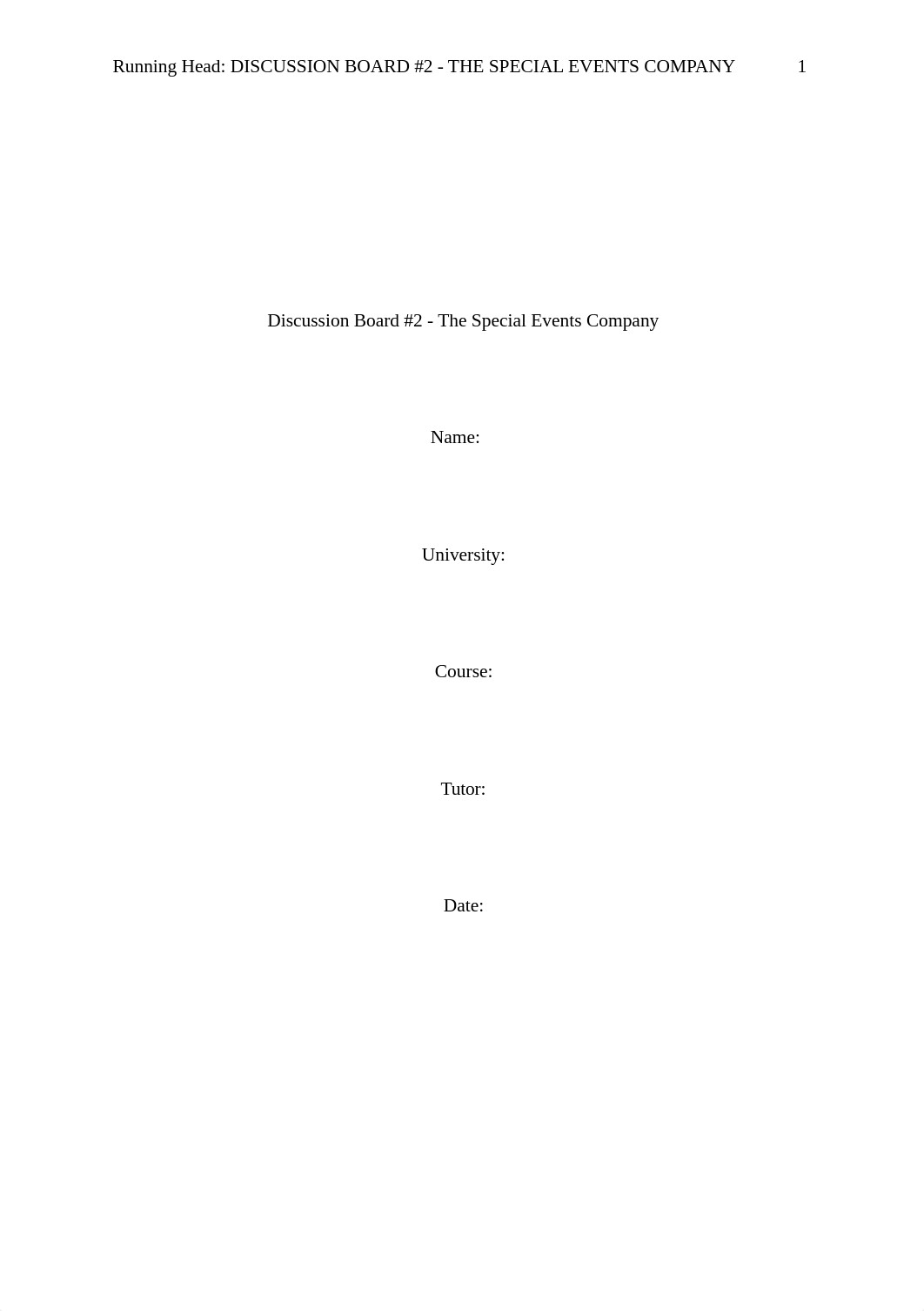 Running Head: DISCUSSION BOARD #2 - THE SPECIAL EVENTS COMPANY 1

Discussion Board #2 - The Special Events Company

Name:

University:

Course:

Tutor:

Date: